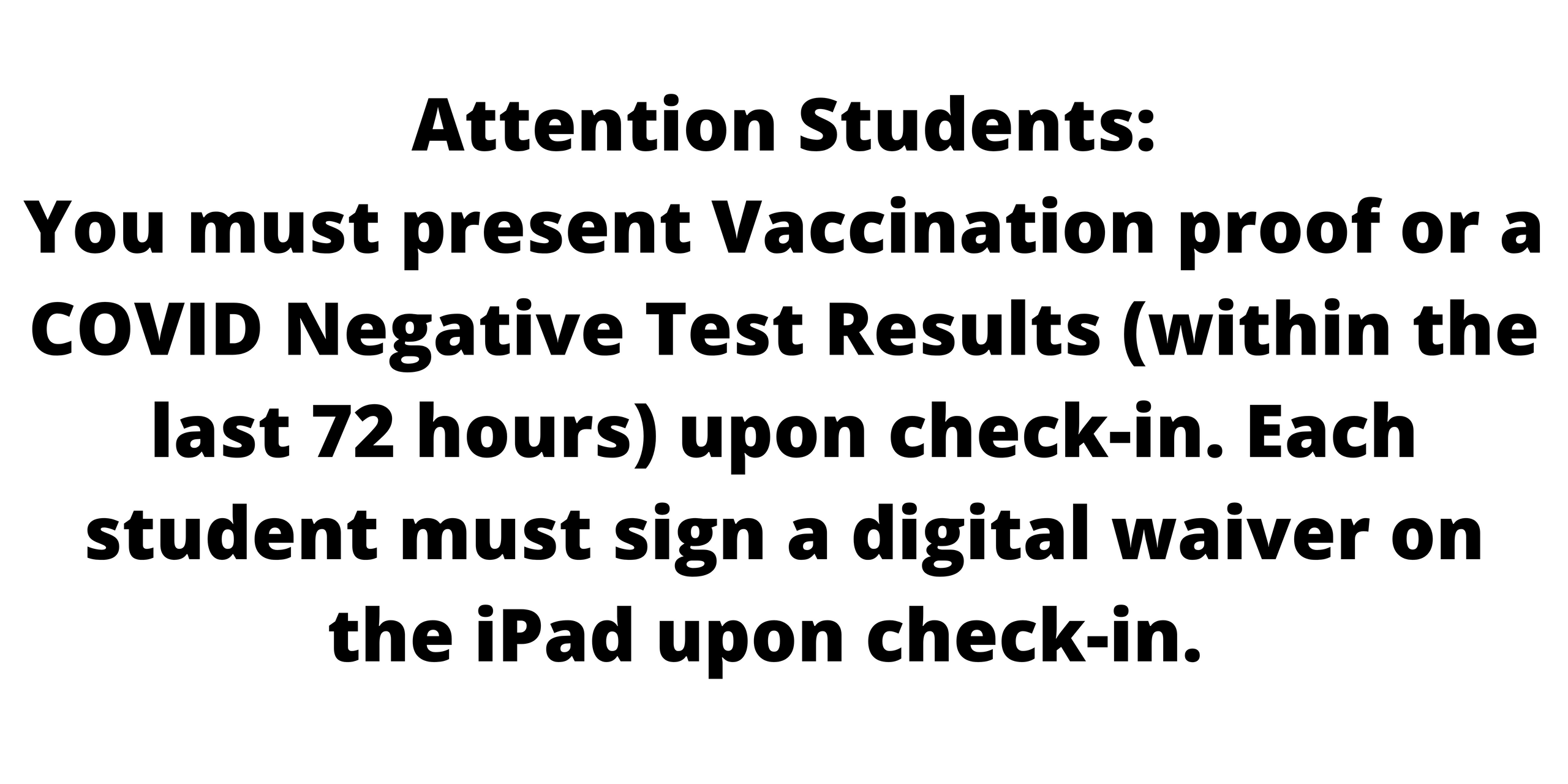 Attention Students:

You must present Vaccination proof or a COVID Negative Test Results (within the last 72 hours) upon check-in. Each student must sign a digital waiver on the iPad upon check-in.